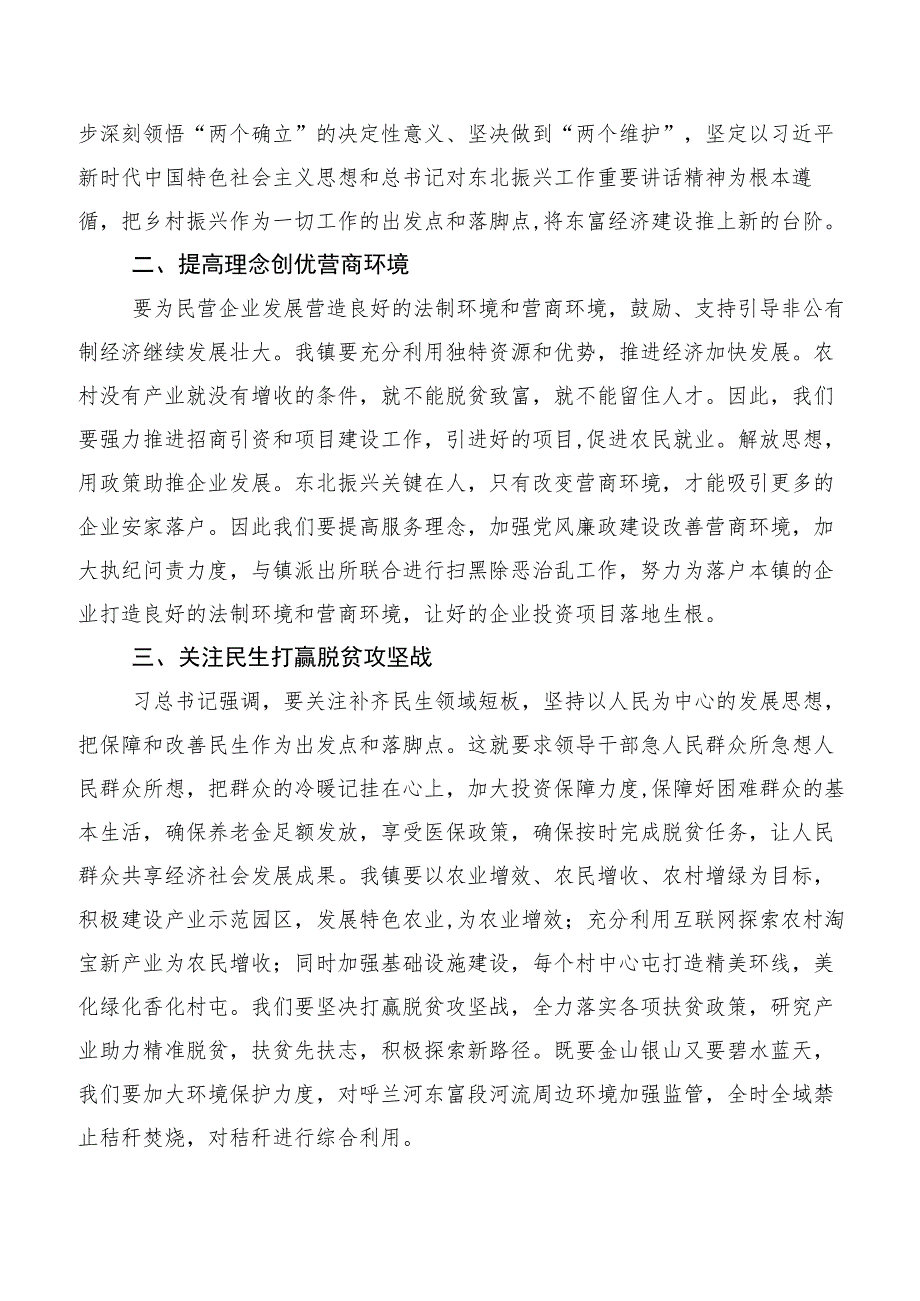 步深刻领悟“两个确立”的决定性意义、坚决做到“两个维护”，坚定以习近平新时代中国特色社会主义思想和总书记对东北振兴工作重要讲话精神为根本遵循，把乡村振兴作为一切工作的出发点和落脚点，将东富经济建设推上新的台阶。

二、提高理念创优营商环境

要为民营企业发展营造良好的法制环境和营商环境，鼓励、支持引导非公有制经济继续发展壮大。我镇要充分利用独特资源和优势，推进经济加快发展。农村没有产业就没有增收的条件，就不能脱贫致富，就不能留住人才。因此，我们要强力推进招商引资和项目建设工作，引进好的项目，促进农民就业。解放思想，用政策助推企业发展。东北振兴关键在人，只有改变营商环境，才能吸引更多的企业安家落户。因此我们要提高服务理念，加强党风廉政建设改善营商环境，加大执纪问责力度，与镇派出所联合进行扫黑除恶治乱工作，努力为落户本镇的企业打造良好的法制环境和营商环境，让好的企业投资项目落地生根。

三、关注民生打赢脱贫攻坚战

习总书记强调，要关注补齐民生领域短板，坚持以人民为中心的发展思想，把保障和改善民生作为出发点和落脚点。这就要求领导干部急人民群众所急想人民群众所想，把群众的冷暖记挂在心上，加大投资保障力度，保障好困难群众的基本生活，确保养老金足额发放，享受医保政策，确保按时完成脱贫任务，让人民群众共享经济社会发展成果。我镇要以农业增效、农民增收、农村增绿为目标，积极建设产业示范园区，发展特色农业，为农业增效；充分利用互联网探索农村淘宝新产业为农民增收；同时加强基础设施建设，每个村中心屯打造精美环线，美化绿化香化村屯。我们要坚决打赢脱贫攻坚战，全力落实各项扶贫政策，研究产业助力精准脱贫，扶贫先扶志，积极探索新路径。既要金山银山又要碧水蓝天，我们要加大环境保护力度，对呼兰河东富段河流周边环境加强监管，全时全域禁止秸秆焚烧，对秸秆进行综合利用。